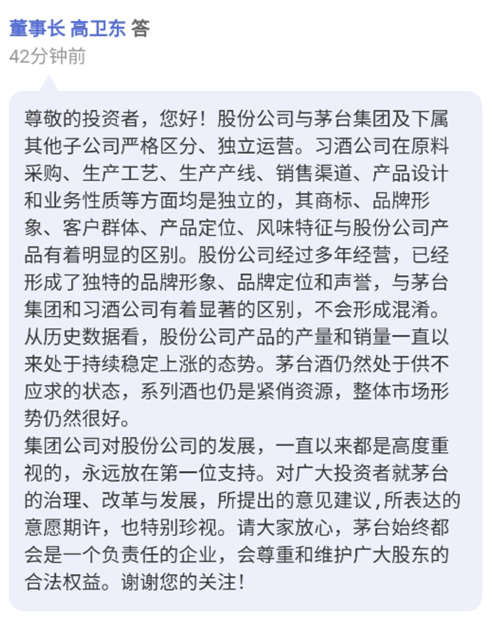 董事长 高卫东 答
42分钟前

尊敬的投资者，您好！股份公司与茅台集团及下属其他子公司严格区分、独立运营。习酒公司在原料采购、生产工艺、生产产线、销售渠道、产品设计和业务性质等方面均是独立的，其商标、品牌形象、客户群体、产品定位、风味特征与股份公司产品有着明显的区别。股份公司经过多年经营，已经形成了独特的品牌形象、品牌定位和声誉，与茅台集团和习酒公司有着显著的区别，不会形成混淆。从历史数据看，股份公司产品的产量和销量一直以来处于持续稳定上涨的态势。茅台酒仍然处于供不应求的状态，系列酒也仍是紧俏资源，整体市场形势仍然很好。
集团公司对股份公司的发展，一直以来都是高度重视的，永远放在第一位支持。对广大投资者就茅台的治理、改革与发展，所提出的意见建议，所表达的意愿期许，也特别珍视。请大家放心，茅台始终都会是一个负责任的企业，会尊重和维护广大股东的合法权益。谢谢您的关注！